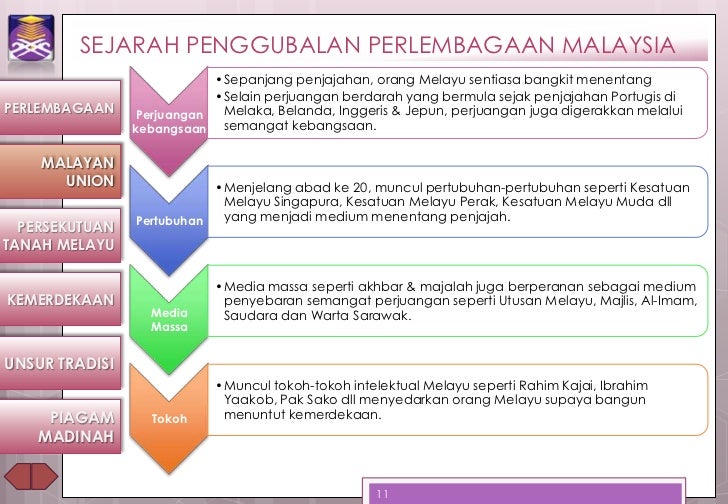 SEJARAH PENGGUBALAN PERLEMBAGAAN MALAYSIA

PERLEMBAGAAN

MALAYAN UNION

PERSEKUTUAN TANAH MELAYU

KEMERDEKAAN

UNSUR TRADISI

PIAGAM MADINAH

Perjuangan kebangsaan

• Sepanjang penjajahan, orang Melayu sentiasa bangkit menentang
• Selain perjuangan berdarah yang bermula sejak penjajahan Portugis di Melaka, Belanda, Inggeris & Jepun, perjuangan juga digerakkan melalui semangat kebangsaan.

Pertubuhan

• Menjelang abad ke 20, muncul pertubuhan-pertubuhan seperti Kesatuan Melayu Singapura, Kesatuan Melayu Perak, Kesatuan Melayu Muda dll yang menjadi medium menentang penjajah.

Media Massa

• Media massa seperti akhbar & majalah juga berperanan sebagai medium penyebaran semangat perjuangan seperti Utusan Melayu, Majlis, Al-Imam, Saudara dan Warta Sarawak.

Tokoh

• Muncul tokoh-tokoh intelektual Melayu seperti Rahim Kajai, Ibrahim Yaakob, Pak Sako dll menyedarkan orang Melayu supaya bangun menuntut kemerdekaan.

11